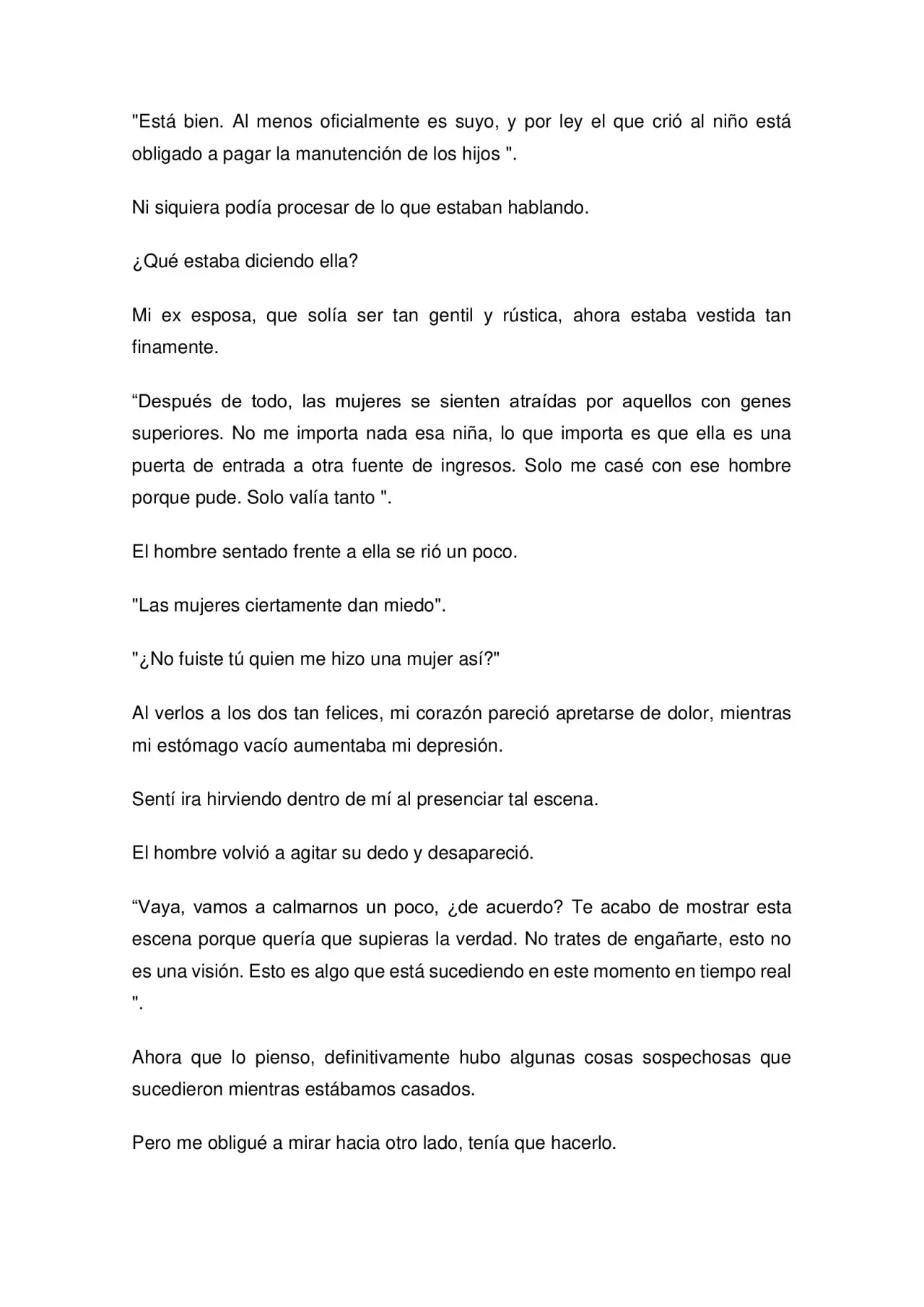 "Está bien. Al menos oficialmente es suyo, y por ley el que crió al niño está obligado a pagar la manutención de los hijos ".

Ni siquiera podía procesar de lo que estaban hablando.

¿Qué estaba diciendo ella?

Mi ex esposa, que solía ser tan gentil y rústica, ahora estaba vestida tan finamente.

"Después de todo, las mujeres se sienten atraídas por aquellos con genes superiores. No me importa nada esa niña, lo que importa es que ella es una puerta de entrada a otra fuente de ingresos. Solo me casé con ese hombre porque pude. Solo valía tanto ".

El hombre sentado frente a ella se rió un poco.

"Las mujeres ciertamente dan miedo".

"¿No fuiste tú quien me hizo una mujer así?"

Al verlos a los dos tan felices, mi corazón pareció apretarse de dolor, mientras mi estómago vacío aumentaba mi depresión.

Sentí ira hirviendo dentro de mí al presenciar tal escena.

El hombre volvió a agitar su dedo y desapareció.

"Vaya, vamos a calmarnos un poco, ¿de acuerdo? Te acabo de mostrar esta escena porque quería que supieras la verdad. No trates de engañarte, esto no es una visión. Esto es algo que está sucediendo en este momento en tiempo real ".

Ahora que lo pienso, definitivamente hubo algunas cosas sospechosas que sucedieron mientras estábamos casados.

Pero me obligué a mirar hacia otro lado, tenía que hacerlo.